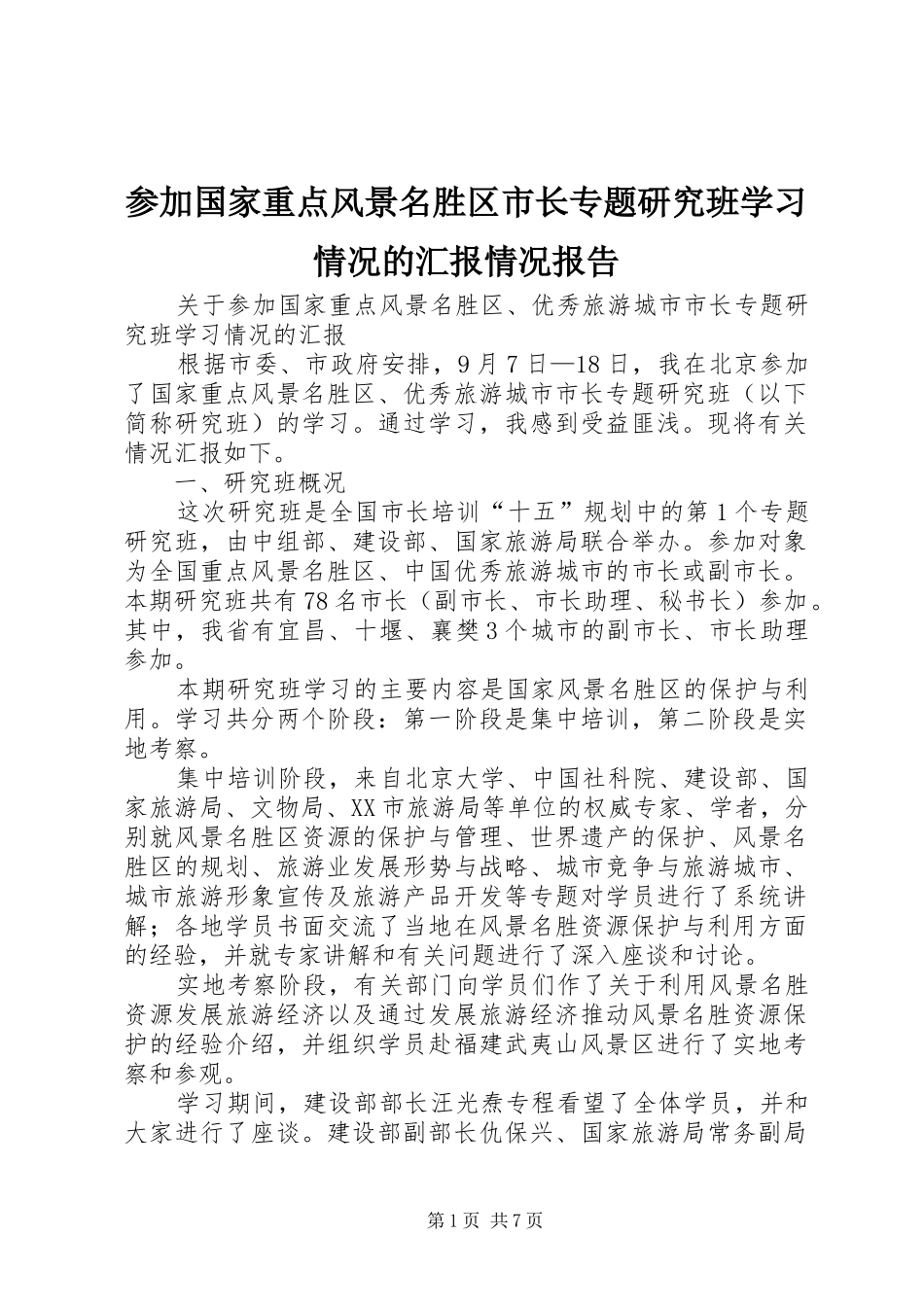 参加国家重点风景名胜区市长专题研究班学习情况的汇报情况报告

关于参加国家重点风景名胜区、优秀旅游城市市长专题研究班学习情况的汇报

根据市委、市政府安排，9月7日—18日，我在北京参加了国家重点风景名胜区、优秀旅游城市市长专题研究班（以下简称研究班）的学习。通过学习，我感到受益匪浅。现将有关情况汇报如下。

一、研究班概况

这次研究班是全国市长培训“十五”规划中的第1个专题研究班，由中组部、建设部、国家旅游局联合举办。参加对象为全国重点风景名胜区、中国优秀旅游城市的市长或副市长。本期研究班共有78名市长（副市长、市长助理、秘书长）参加。其中，我省有宜昌、十堰、襄樊3个城市的副市长、市长助理参加。

本期研究班学习的主要内容是国家风景名胜区的保护与利用。学习共分两个阶段：第一阶段是集中培训，第二阶段是实地考察。

集中培训阶段，来自北京大学、中国社科院、建设部、国家旅游局、文物局、XX市旅游局等单位的权威专家、学者，分别就风景名胜区资源的保护与管理、世界遗产的保护、风景名胜区的规划、旅游业发展形势与战略、城市竞争与旅游城市、城市旅游形象宣传及旅游产品开发等专题对学员进行了系统讲解；各地学员书面交流了当地在风景名胜资源保护与利用方面的经验，并就专家讲解和有关问题进行了深入座谈和讨论。

实地考察阶段，有关部门向学员们作了关于利用风景名胜资源发展旅游经济以及通过发展旅游经济推动风景名胜资源保护的经验介绍，并组织学员赴福建武夷山风景区进行了实地考察和参观。

学习期间，建设部部长汪光焘专程看望了全体学员，并和大家进行了座谈。建设部副部长仇保兴、国家旅游局常务副局

第1页 共7页